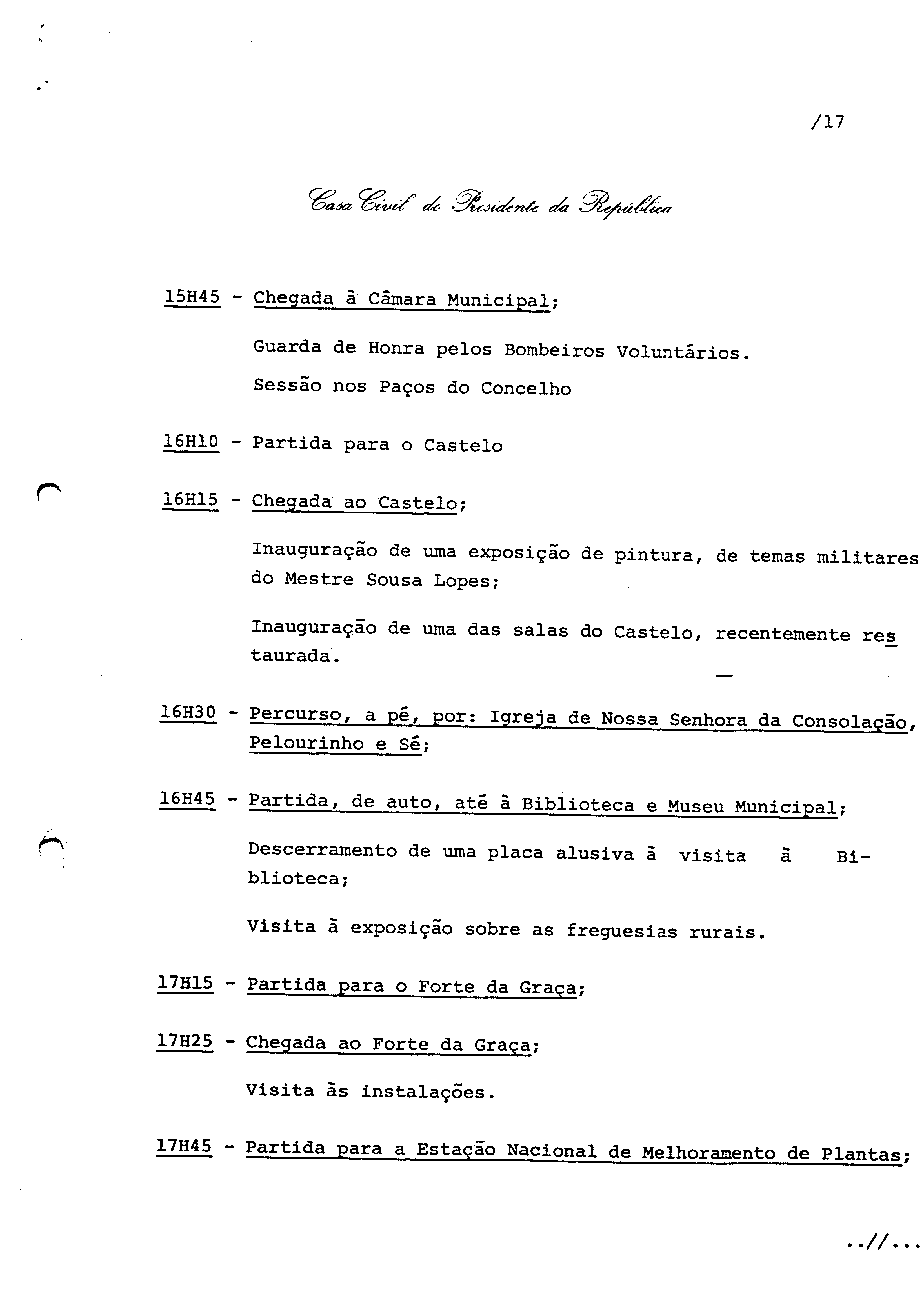 /17

Casa Civil do Presidente da República

15H45 - Chegada à Câmara Municipal;

Guarda de Honra pelos Bombeiros Voluntários.

Sessão nos Paços do Concelho

16H10 - Partida para o Castelo

16H15 - Chegada ao Castelo;

Inauguração de uma exposição de pintura, de temas militares do Mestre Sousa Lopes;

Inauguração de uma das salas do Castelo, recentemente restaurada.

16H30 - Percurso, a pé, por: Igreja de Nossa Senhora da Consolação, Pelourinho e Sé;

16H45 - Partida, de auto, até à Biblioteca e Museu Municipal;

Descerramento de uma placa alusiva à visita à Biblioteca;

Visita à exposição sobre as freguesias rurais.

17H15 - Partida para o Forte da Graça;

17H25 - Chegada ao Forte da Graça;

Visita às instalações.

17H45 - Partida para a Estação Nacional de Melhoramento de Plantas;

..//...